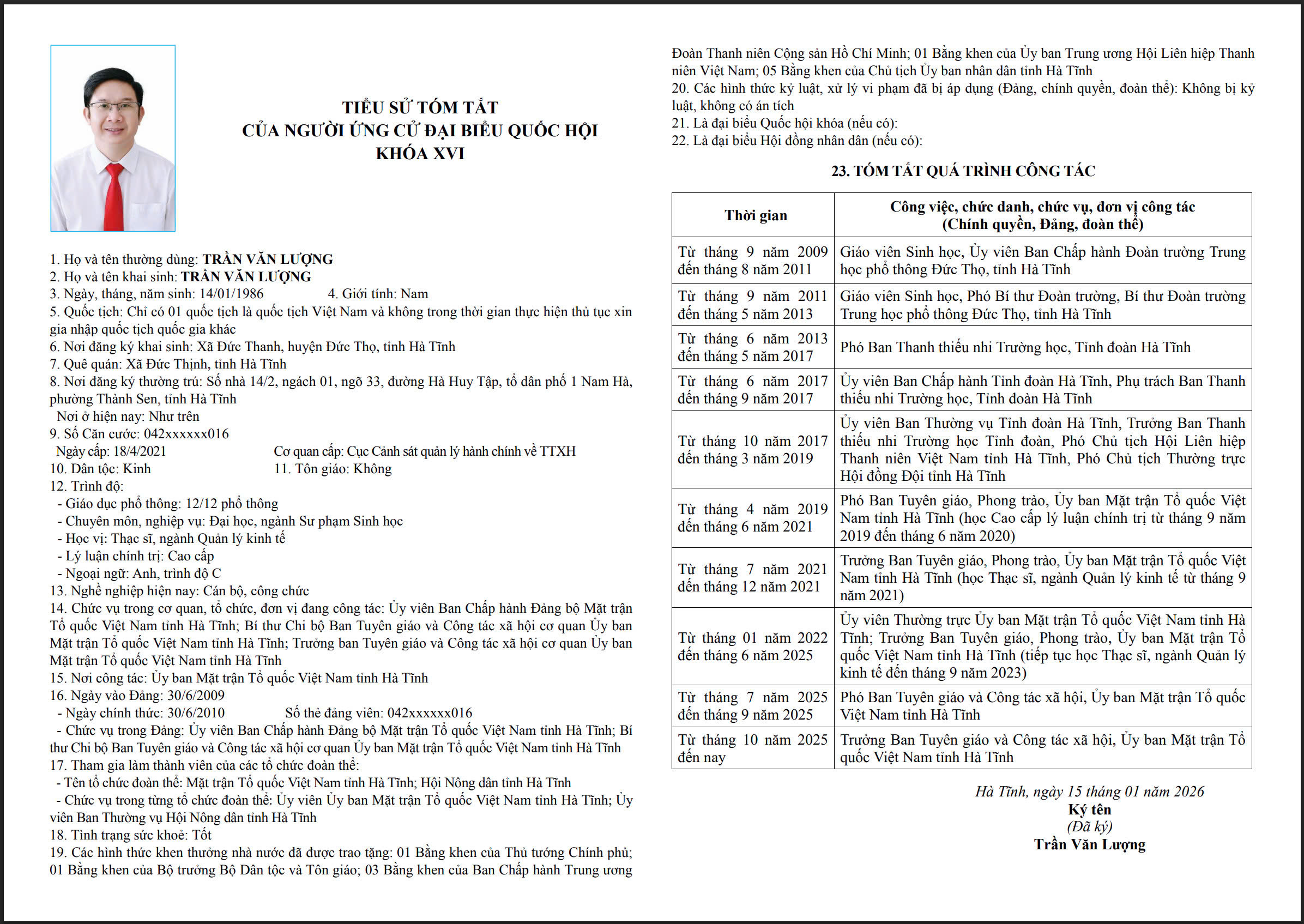 TIỂU SỬ TÓM TẮT
CỦA NGƯỜI ỨNG CỬ ĐẠI BIỂU QUỐC HỘI
KHÓA XVI

1. Họ và tên thường dùng: TRẦN VĂN LƯỢNG
2. Họ và tên khai sinh: TRẦN VĂN LƯỢNG
3. Ngày, tháng, năm sinh: 14/01/1986 4. Giới tính: Nam
5. Quốc tịch: Chỉ có 01 quốc tịch là quốc tịch Việt Nam và không trong thời gian thực hiện thủ tục xin gia nhập quốc tịch quốc gia khác
6. Nơi đăng ký khai sinh: Xã Đức Thanh, huyện Đức Thọ, tỉnh Hà Tĩnh
7. Quê quán: Xã Đức Thịnh, tỉnh Hà Tĩnh
8. Nơi đăng ký thường trú: Số nhà 14/2, ngách 01, ngõ 33, đường Hà Huy Tập, tổ dân phố 1 Nam Hà, phường Thành Sen, tỉnh Hà Tĩnh
Nơi ở hiện nay: Như trên
9. Số Căn cước: 042xxxxxx016
Ngày cấp: 18/4/2021 Cơ quan cấp: Cục Cảnh sát quản lý hành chính về TTXH
10. Dân tộc: Kinh 11. Tôn giáo: Không
12. Trình độ:
- Giáo dục phổ thông: 12/12 phổ thông
- Chuyên môn, nghiệp vụ: Đại học, ngành Sư phạm Sinh học
- Học vị: Thạc sĩ, ngành Quản lý kinh tế
- Lý luận chính trị: Cao cấp
- Ngoại ngữ: Anh, trình độ C
13. Nghề nghiệp hiện nay: Cán bộ, công chức
14. Chức vụ trong cơ quan, tổ chức, đơn vị đang công tác: Ủy viên Ban Chấp hành Đảng bộ Mặt trận Tổ quốc Việt Nam tỉnh Hà Tĩnh; Bí thư Chi bộ Ban Tuyên giáo và Công tác xã hội cơ quan Ủy ban Mặt trận Tổ quốc Việt Nam tỉnh Hà Tĩnh; Trưởng ban Tuyên giáo và Công tác xã hội cơ quan Ủy ban Mặt trận Tổ quốc Việt Nam tỉnh Hà Tĩnh
15. Nơi công tác: Ủy ban Mặt trận Tổ quốc Việt Nam tỉnh Hà Tĩnh
16. Ngày vào Đảng: 30/6/2009
- Ngày chính thức: 30/6/2010 Số thẻ đảng viên: 042xxxxxx016
- Chức vụ trong Đảng: Ủy viên Ban Chấp hành Đảng bộ Mặt trận Tổ quốc Việt Nam tỉnh Hà Tĩnh; Bí thư Chi bộ Ban Tuyên giáo và Công tác xã hội cơ quan Ủy ban Mặt trận Tổ quốc Việt Nam tỉnh Hà Tĩnh
17. Tham gia làm thành viên của các tổ chức đoàn thể:
- Tên tổ chức đoàn thể: Mặt trận Tổ quốc Việt Nam tỉnh Hà Tĩnh; Hội Nông dân tỉnh Hà Tĩnh
- Chức vụ trong từng tổ chức đoàn thể: Ủy viên Ủy ban Mặt trận Tổ quốc Việt Nam tỉnh Hà Tĩnh; Ủy viên Ban Thường vụ Hội Nông dân tỉnh Hà Tĩnh
18. Tình trạng sức khoẻ: Tốt
19. Các hình thức khen thưởng nhà nước đã được trao tặng: 01 Bằng khen của Thủ tướng Chính phủ; 01 Bằng khen của Bộ trưởng Bộ Dân tộc và Tôn giáo; 03 Bằng khen của Ban Chấp hành Trung ương Đoàn Thanh niên Cộng sản Hồ Chí Minh; 01 Bằng khen của Ủy ban Trung ương Hội Liên hiệp Thanh niên Việt Nam; 05 Bằng khen của Chủ tịch Ủy ban nhân dân tỉnh Hà Tĩnh
20. Các hình thức kỷ luật, xử lý vi phạm đã bị áp dụng (Đảng, chính quyền, đoàn thể): Không bị kỷ luật, không có án tích
21. Là đại biểu Quốc hội khóa (nếu có):
22. Là đại biểu Hội đồng nhân dân (nếu có):

23. TÓM TẮT QUÁ TRÌNH CÔNG TÁC

| Thời gian | Công việc, chức danh, chức vụ, đơn vị công tác (Chính quyền, Đảng, đoàn thể) |
|---|---|
| Từ tháng 9 năm 2009 đến tháng 8 năm 2011 | Giáo viên Sinh học, Ủy viên Ban Chấp hành Đoàn trường Trung học phổ thông Đức Thọ, tỉnh Hà Tĩnh |
| Từ tháng 9 năm 2011 đến tháng 5 năm 2013 | Giáo viên Sinh học, Phó Bí thư Đoàn trường, Bí thư Đoàn trường Trung học phổ thông Đức Thọ, tỉnh Hà Tĩnh |
| Từ tháng 6 năm 2013 đến tháng 5 năm 2017 | Phó Ban Thanh thiếu nhi Trường học, Tỉnh đoàn Hà Tĩnh |
| Từ tháng 6 năm 2017 đến tháng 9 năm 2017 | Ủy viên Ban Chấp hành Tỉnh đoàn Hà Tĩnh, Phụ trách Ban Thanh thiếu nhi Trường học, Tỉnh đoàn Hà Tĩnh |
| Từ tháng 10 năm 2017 đến tháng 3 năm 2019 | Ủy viên Ban Thường vụ Tỉnh đoàn Hà Tĩnh, Trưởng Ban Thanh thiếu nhi Trường học Tỉnh đoàn, Phó Chủ tịch Hội Liên hiệp Thanh niên Việt Nam tỉnh Hà Tĩnh, Phó Chủ tịch Thường trực Hội đồng Đội tỉnh Hà Tĩnh |
| Từ tháng 4 năm 2019 đến tháng 6 năm 2021 | Phó Ban Tuyên giáo, Phong trào, Ủy ban Mặt trận Tổ quốc Việt Nam tỉnh Hà Tĩnh (học Cao cấp lý luận chính trị từ tháng 9 năm 2019 đến tháng 6 năm 2020) |
| Từ tháng 7 năm 2021 đến tháng 12 năm 2021 | Trưởng Ban Tuyên giáo, Phong trào, Ủy ban Mặt trận Tổ quốc Việt Nam tỉnh Hà Tĩnh (học Thạc sĩ, ngành Quản lý kinh tế từ tháng 9 năm 2021) |
| Từ tháng 01 năm 2022 đến tháng 6 năm 2025 | Ủy viên Thường trực Ủy ban Mặt trận Tổ quốc Việt Nam tỉnh Hà Tĩnh; Trưởng Ban Tuyên giáo, Phong trào, Ủy ban Mặt trận Tổ quốc Việt Nam tỉnh Hà Tĩnh (tiếp tục học Thạc sĩ, ngành Quản lý kinh tế đến tháng 9 năm 2023) |
| Từ tháng 7 năm 2025 đến tháng 9 năm 2025 | Phó Ban Tuyên giáo và Công tác xã hội, Ủy ban Mặt trận Tổ quốc Việt Nam tỉnh Hà Tĩnh |
| Từ tháng 10 năm 2025 đến nay | Trưởng Ban Tuyên giáo và Công tác xã hội, Ủy ban Mặt trận Tổ quốc Việt Nam tỉnh Hà Tĩnh |

Hà Tĩnh, ngày 15 tháng 01 năm 2026
Ký tên
(Đã ký)
Trần Văn Lượng